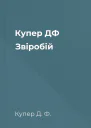 Купер ДФ
Звіробій

Купер Д. Ф.